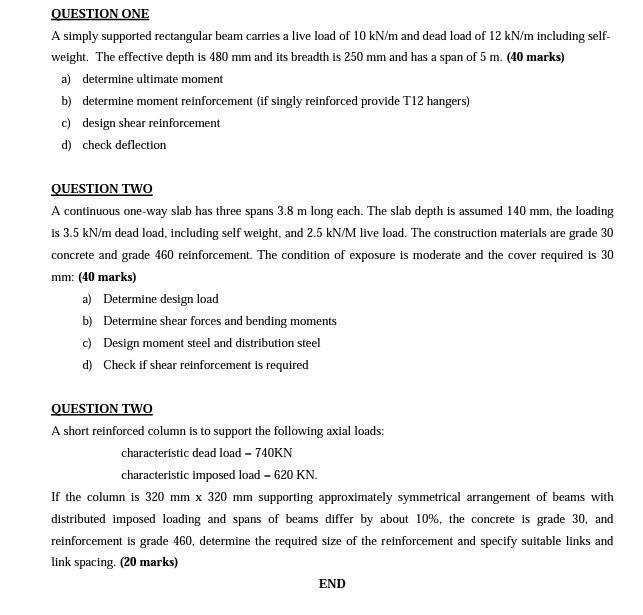 QUESTION ONE

A simply supported rectangular beam carries a live load of 10 kN/m and dead load of 12 kN/m including self-weight. The effective depth is 480 mm and its breadth is 250 mm and has a span of 5 m. (40 marks)

a) determine ultimate moment

b) determine moment reinforcement (if singly reinforced provide T12 hangers)

c) design shear reinforcement

d) check deflection

QUESTION TWO

A continuous one-way slab has three spans 3.8 m long each. The slab depth is assumed 140 mm, the loading is 3.5 kN/m dead load, including self weight, and 2.5 kN/M live load. The construction materials are grade 30 concrete and grade 460 reinforcement. The condition of exposure is moderate and the cover required is 30 mm: (40 marks)

a) Determine design load

b) Determine shear forces and bending moments

c) Design moment steel and distribution steel

d) Check if shear reinforcement is required

QUESTION TWO

A short reinforced column is to support the following axial loads:

characteristic dead load – 740KN

characteristic imposed load – 620 KN.

If the column is 320 mm x 320 mm supporting approximately symmetrical arrangement of beams with distributed imposed loading and spans of beams differ by about 10%, the concrete is grade 30, and reinforcement is grade 460, determine the required size of the reinforcement and specify suitable links and link spacing. (20 marks)

END